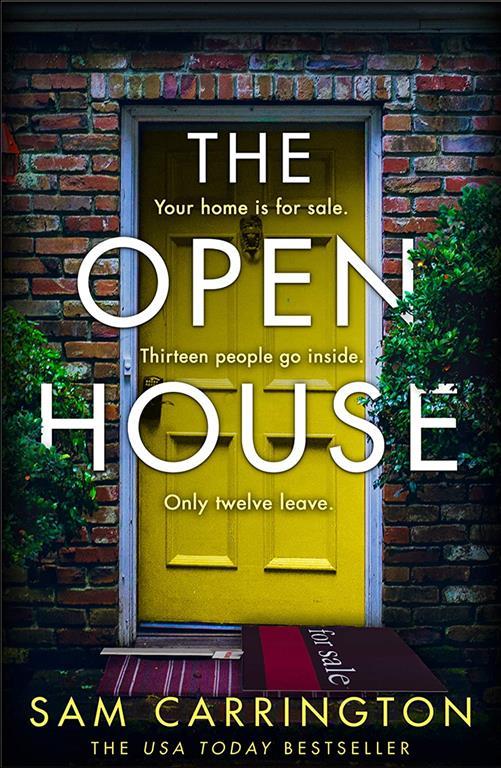 THE

Your home is for sale.

OPEN

Thirteen people go inside.

HOUSE

Only twelve leave.

for sale

SAM CARRINGTON

THE USA TODAY BESTSELLER